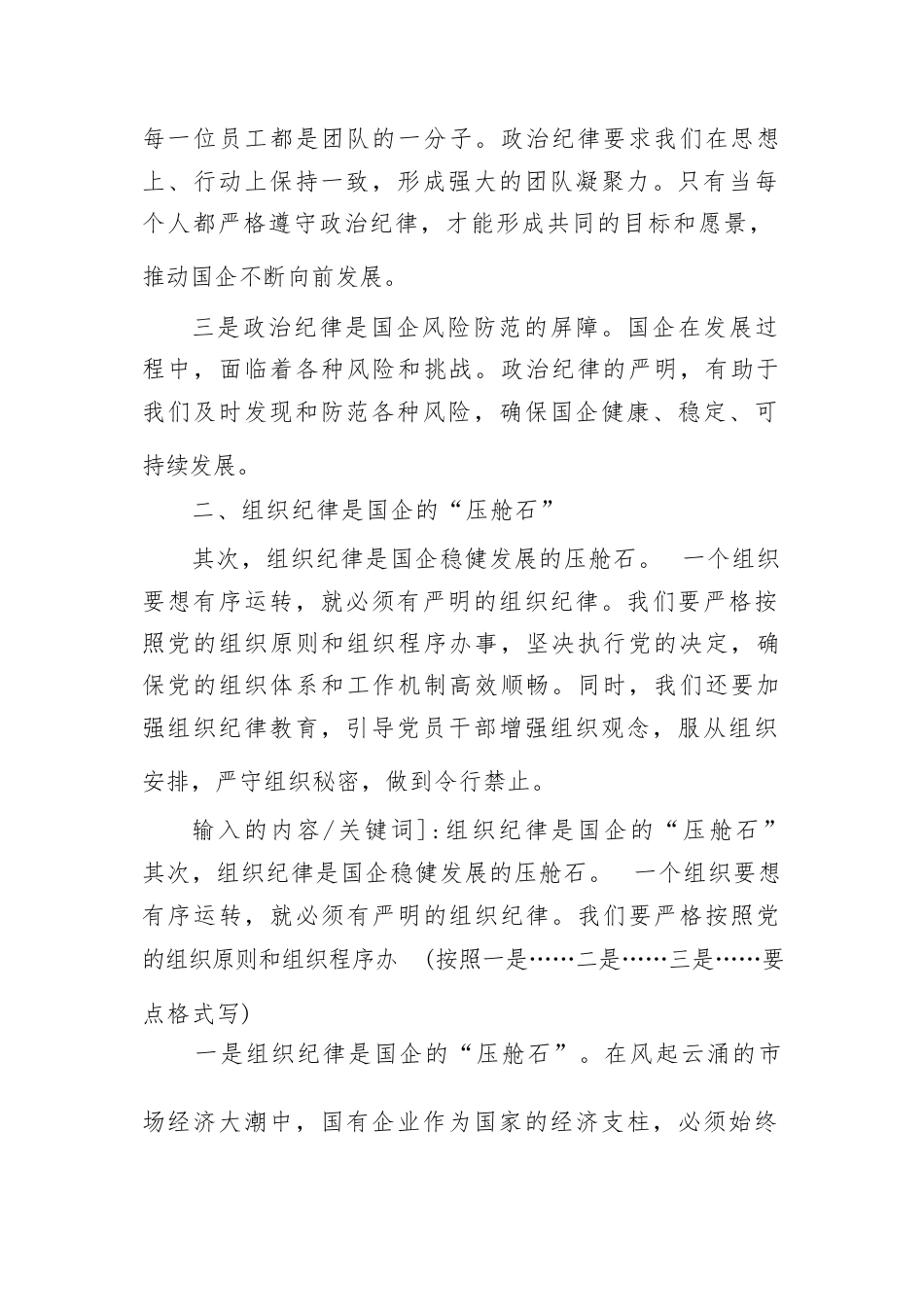 每一位员工都是团队的一分子。政治纪律要求我们在思想上、行动上保持一致，形成强大的团队凝聚力。只有当每个人都严格遵守政治纪律，才能形成共同的目标和愿景，推动国企不断向前发展。

三是政治纪律是国企风险防范的屏障。国企在发展过程中，面临着各种风险和挑战。政治纪律的严明，有助于我们及时发现和防范各种风险，确保国企健康、稳定、可持续发展。

二、组织纪律是国企的“压舱石”

其次，组织纪律是国企稳健发展的压舱石。 一个组织要想有序运转，就必须有严明的组织纪律。我们要严格按照党的组织原则和组织程序办事，坚决执行党的决定，确保党的组织体系和工作机制高效顺畅。同时，我们还要加强组织纪律教育，引导党员干部增强组织观念，服从组织安排，严守组织秘密，做到令行禁止。

输入的内容/关键词]:组织纪律是国企的“压舱石”其次，组织纪律是国企稳健发展的压舱石。 一个组织要想有序运转，就必须有严明的组织纪律。我们要严格按照党的组织原则和组织程序办 (按照一是……二是……三是……要点格式写)

一是组织纪律是国企的“压舱石”。在风起云涌的市场经济大潮中，国有企业作为国家的经济支柱，必须始终